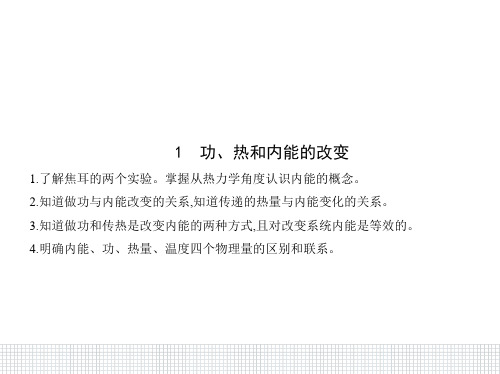 1　功、热和内能的改变

1.了解焦耳的两个实验。掌握从热力学角度认识内能的概念。

2.知道做功与内能改变的关系,知道传递的热量与内能变化的关系。

3.知道做功和传热是改变内能的两种方式,且对改变系统内能是等效的。

4.明确内能、功、热量、温度四个物理量的区别和联系。